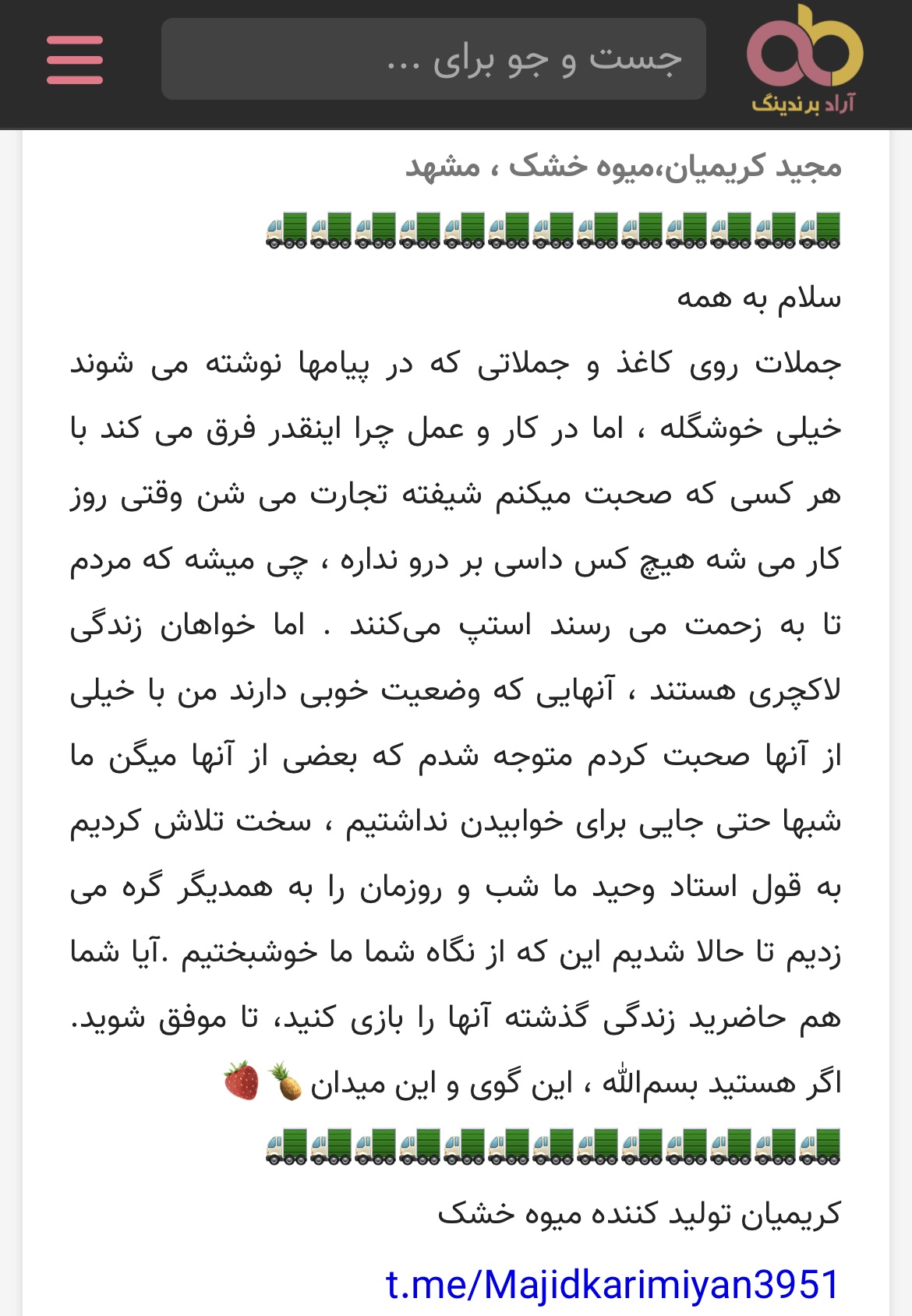 آراد برندینگ

جست و جو برای ...

مجید کریمیان،میوه خشک ، مشهد

🚛🚛🚛🚛🚛🚛🚛🚛🚛🚛🚛🚛🚛

سلام به همه

جملات روی کاغذ و جملاتی که در پیامها نوشته می شوند خیلی خوشگله ، اما در کار و عمل چرا اینقدر فرق می کند با هر کسی که صحبت میکنم شیفته تجارت می شن وقتی روز کار می شه هیچ کس داسی بر درو نداره ، چی میشه که مردم تا به زحمت می رسند استپ می‌کنند . اما خواهان زندگی لاکچری هستند ، آنهایی که وضعیت خوبی دارند من با خیلی از آنها صحبت کردم متوجه شدم که بعضی از آنها میگن ما شبها حتی جایی برای خوابیدن نداشتیم ، سخت تلاش کردیم به قول استاد وحید ما شب و روزمان را به همدیگر گره می زدیم تا حالا شدیم این که از نگاه شما ما خوشبختیم .آیا شما هم حاضرید زندگی گذشته آنها را بازی کنید، تا موفق شوید.

اگر هستید بسم‌الله ، این گوی و این میدان 🍍🍓

🚛🚛🚛🚛🚛🚛🚛🚛🚛🚛🚛🚛🚛

کریمیان تولید کننده میوه خشک

t.me/Majidkarimiyan3951